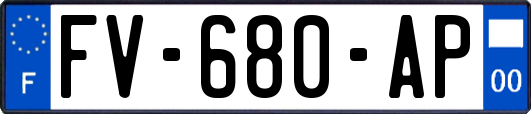 F

FV-680-AP

00